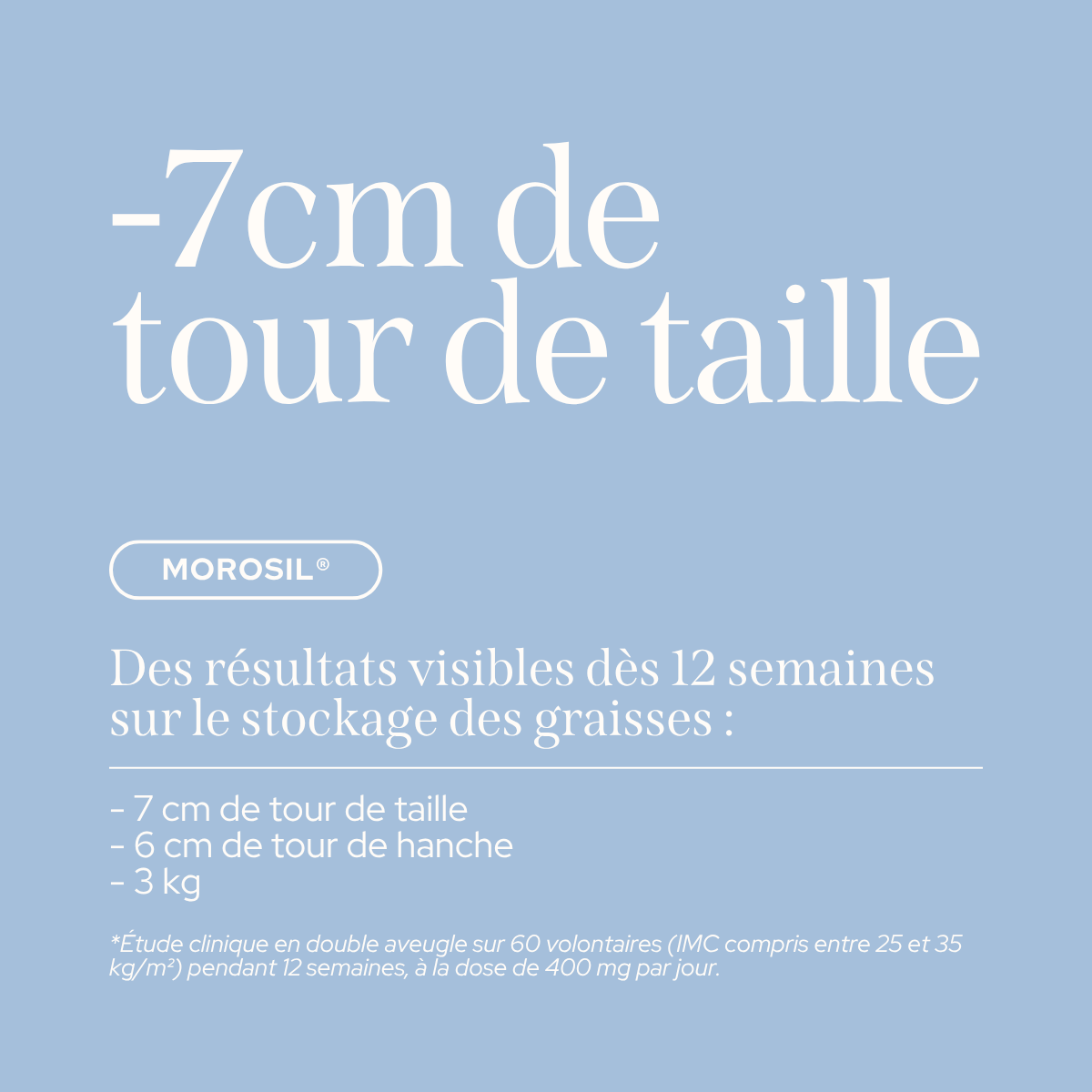 -7cm de tour de taille

MOROSIL®

Des résultats visibles dès 12 semaines sur le stockage des graisses :

- 7 cm de tour de taille
- 6 cm de tour de hanche
- 3 kg

*Étude clinique en double aveugle sur 60 volontaires (IMC compris entre 25 et 35 kg/m²) pendant 12 semaines, à la dose de 400 mg par jour.